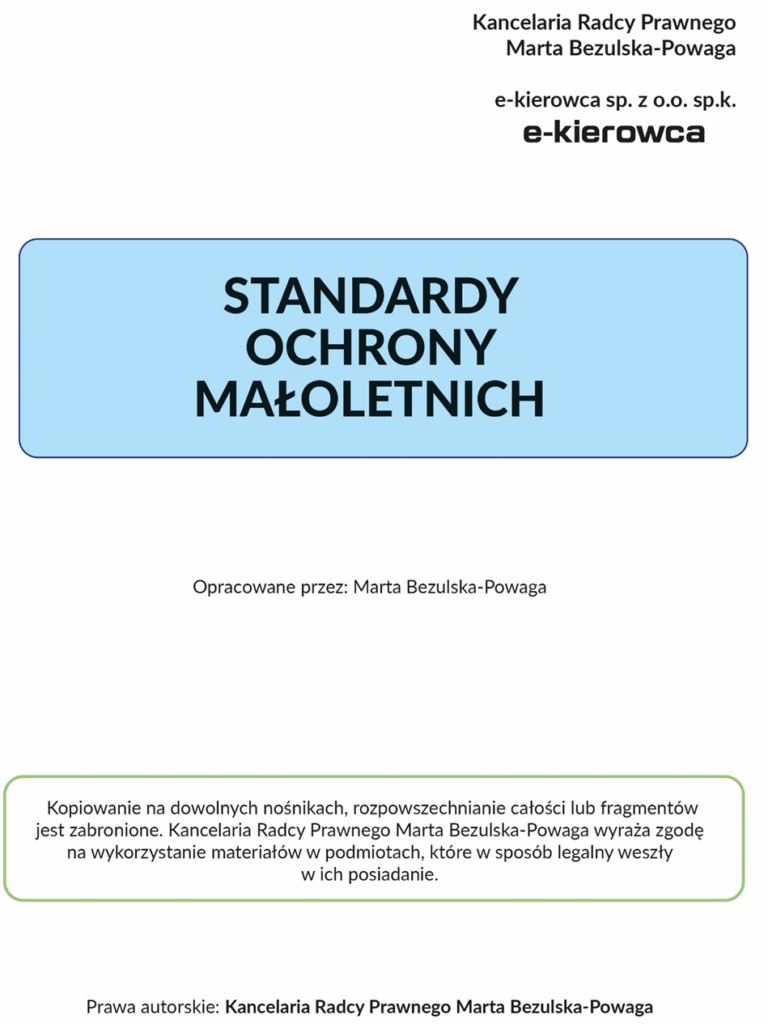 Kancelaria Radcy Prawnego
Marta Bezulska-Powaga

e-kierowca sp. z o.o. sp.k.
e-kierowca

STANDARDY
OCHRONY
MAŁOLETNICH

Opracowane przez: Marta Bezulska-Powaga

Kopiowanie na dowolnych nośnikach, rozpowszechnianie całości lub fragmentów jest zabronione. Kancelaria Radcy Prawnego Marta Bezulska-Powaga wyraża zgodę na wykorzystanie materiałów w podmiotach, które w sposób legalny weszły w ich posiadanie.

Prawa autorskie: Kancelaria Radcy Prawnego Marta Bezulska-Powaga